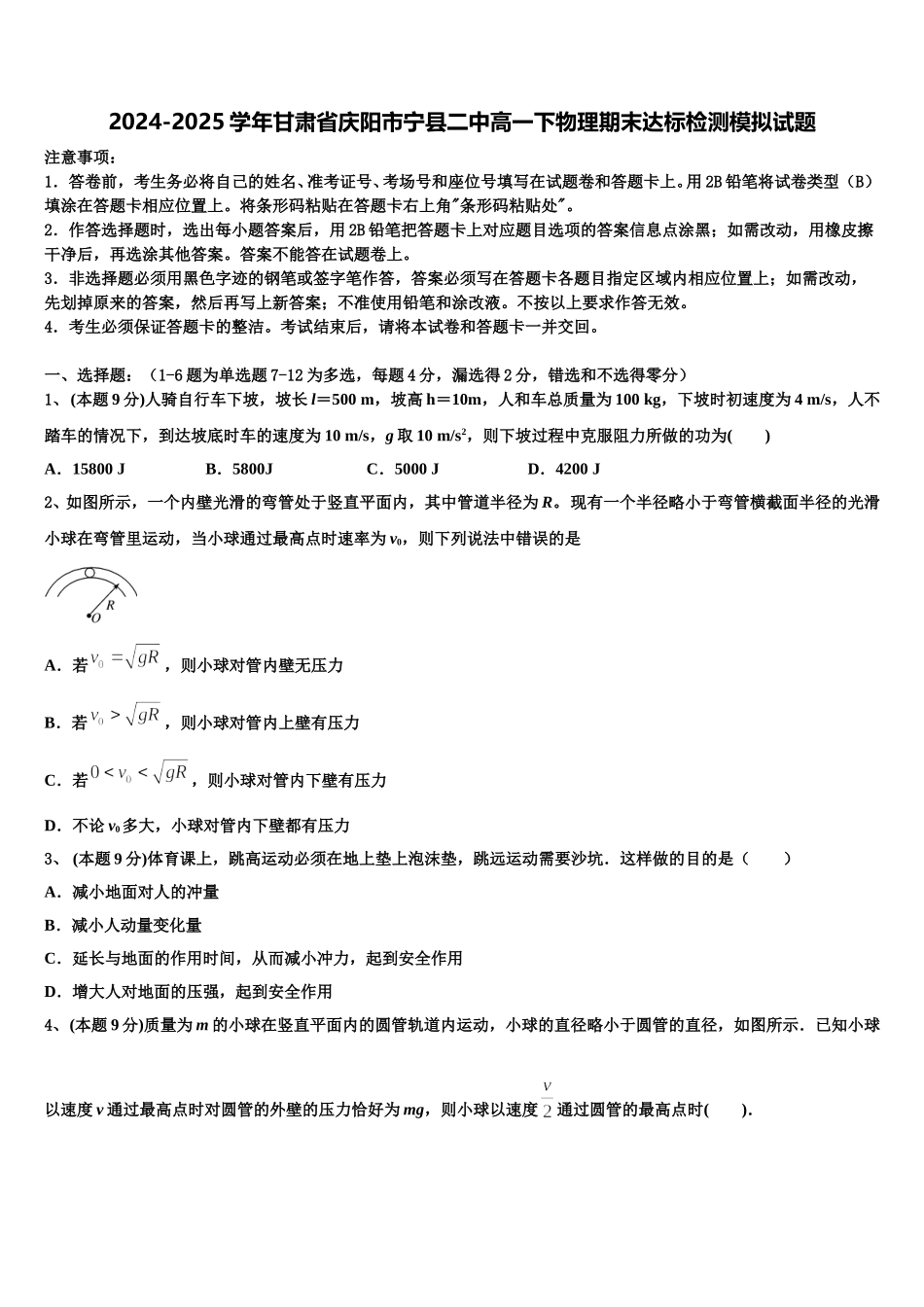 2024-2025 学年甘肃省庆阳市宁县二中高一下物理期末达标检测模拟试题

注意事项：

1．答卷前，考生务必将自己的姓名、准考证号、考场号和座位号填写在试题卷和答题卡上。用 2B 铅笔将试卷类型（B）填涂在答题卡相应位置上。将条形码粘贴在答题卡右上角"条形码粘贴处"。

2．作答选择题时，选出每小题答案后，用 2B 铅笔把答题卡上对应题目选项的答案信息点涂黑；如需改动，用橡皮擦干净后，再选涂其他答案。答案不能答在试题卷上。

3．非选择题必须用黑色字迹的钢笔或签字笔作答，答案必须写在答题卡各题目指定区域内相应位置上；如需改动，先划掉原来的答案，然后再写上新答案；不准使用铅笔和涂改液。不按以上要求作答无效。

4．考生必须保证答题卡的整洁。考试结束后，请将本试卷和答题卡一并交回。

一、选择题：（1-6 题为单选题 7-12 为多选，每题 4 分，漏选得 2 分，错选和不选得零分）

1、(本题 9 分)人骑自行车下坡，坡长 $l$＝500 m，坡高 h＝10m，人和车总质量为 100 kg，下坡时初速度为 4 m/s，人不踏车的情况下，到达坡底时车的速度为 10 m/s，$g$ 取 10 m/s$^2$，则下坡过程中克服阻力所做的功为(　　)

A．15800 J　　B．5800J　　C．5000 J　　D．4200 J

2、如图所示，一个内壁光滑的弯管处于竖直平面内，其中管道半径为 $R$。现有一个半径略小于弯管横截面半径的光滑小球在弯管里运动，当小球通过最高点时速率为 $v_0$，则下列说法中错误的是

R
O

A．若 $v_0=\sqrt{gR}$，则小球对管内壁无压力

B．若 $v_0>\sqrt{gR}$，则小球对管内上壁有压力

C．若 $0<v_0<\sqrt{gR}$，则小球对管内下壁有压力

D．不论 $v_0$ 多大，小球对管内下壁都有压力

3、 (本题 9 分)体育课上，跳高运动必须在地上垫上泡沫垫，跳远运动需要沙坑．这样做的目的是（　　）

A．减小地面对人的冲量

B．减小人动量变化量

C．延长与地面的作用时间，从而减小冲力，起到安全作用

D．增大人对地面的压强，起到安全作用

4、(本题 9 分)质量为 $m$ 的小球在竖直平面内的圆管轨道内运动，小球的直径略小于圆管的直径，如图所示．已知小球以速度 $v$ 通过最高点时对圆管的外壁的压力恰好为 $mg$，则小球以速度 $\frac{v}{2}$ 通过圆管的最高点时(　　).